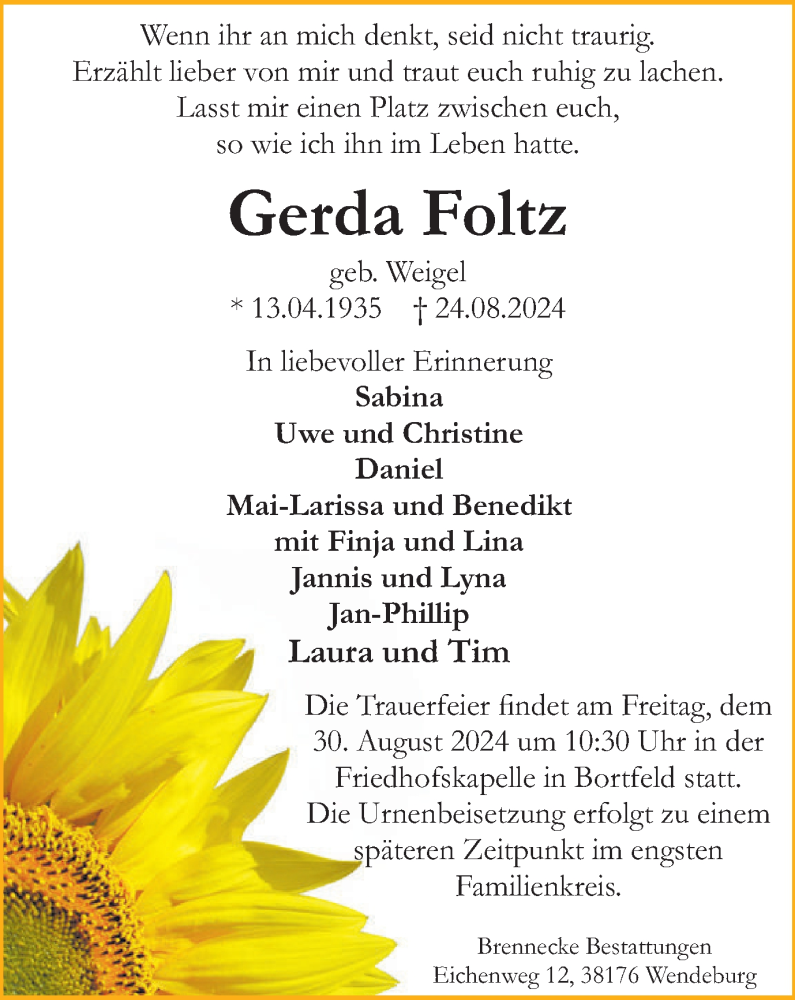 Wenn ihr an mich denkt, seid nicht traurig.
Erzählt lieber von mir und traut euch ruhig zu lachen.
Lasst mir einen Platz zwischen euch,
so wie ich ihn im Leben hatte.

Gerda Foltz

geb. Weigel
* 13.04.1935 † 24.08.2024

In liebevoller Erinnerung
Sabina
Uwe und Christine
Daniel
Mai-Larissa und Benedikt
mit Finja und Lina
Jannis und Lyna
Jan-Phillip
Laura und Tim

Die Trauerfeier findet am Freitag, dem 30. August 2024 um 10:30 Uhr in der Friedhofskapelle in Bortfeld statt.
Die Urnenbeisetzung erfolgt zu einem späteren Zeitpunkt im engsten Familienkreis.

Brennecke Bestattungen
Eichenweg 12, 38176 Wendeburg